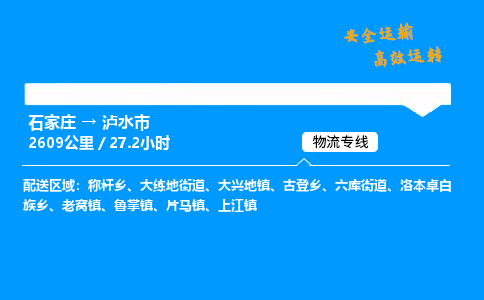 安全运输
高效运转

石家庄 → 泸水市
2609公里 / 27.2小时

物流专线

配送区域：称杆乡、大练地街道、大兴地镇、古登乡、六库街道、洛本卓白族乡、老窝镇、鲁掌镇、片马镇、上江镇